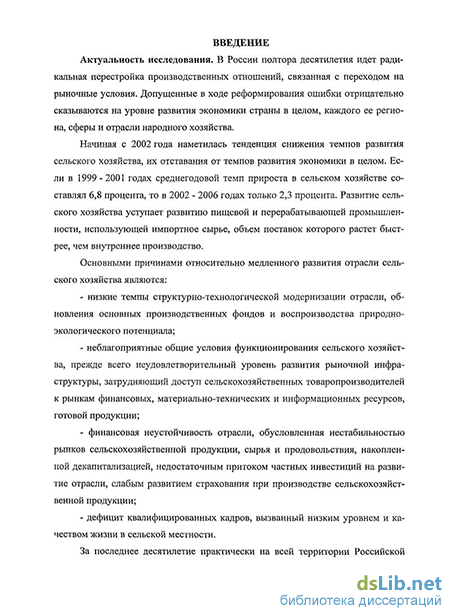 ВВЕДЕНИЕ

Актуальность исследования. В России полтора десятилетия идет радикальная перестройка производственных отношений, связанная с переходом на рыночные условия. Допущенные в ходе реформирования ошибки отрицательно сказываются на уровне развития экономики страны в целом, каждого ее региона, сферы и отрасли народного хозяйства.

Начиная с 2002 года наметилась тенденция снижения темпов развития сельского хозяйства, их отставания от темпов развития экономики в целом. Если в 1999 - 2001 годах среднегодовой темп прироста в сельском хозяйстве составлял 6,8 процента, то в 2002 - 2006 годах только 2,3 процента. Развитие сельского хозяйства уступает развитию пищевой и перерабатывающей промышленности, использующей импортное сырье, объем поставок которого растет быстрее, чем внутреннее производство.

Основными причинами относительно медленного развития отрасли сельского хозяйства являются:

- низкие темпы структурно-технологической модернизации отрасли, обновления основных производственных фондов и воспроизводства природно-экологического потенциала;

- неблагоприятные общие условия функционирования сельского хозяйства, прежде всего неудовлетворительный уровень развития рыночной инфраструктуры, затрудняющий доступ сельскохозяйственных товаропроизводителей к рынкам финансовых, материально-технических и информационных ресурсов, готовой продукции;

- финансовая неустойчивость отрасли, обусловленная нестабильностью рынков сельскохозяйственной продукции, сырья и продовольствия, накопленной декапитализацией, недостаточным притоком частных инвестиций на развитие отрасли, слабым развитием страхования при производстве сельскохозяйственной продукции;

- дефицит квалифицированных кадров, вызванный низким уровнем и качеством жизни в сельской местности.

За последнее десятилетие практически на всей территории Российской

dsLib.net
библиотека диссертаций